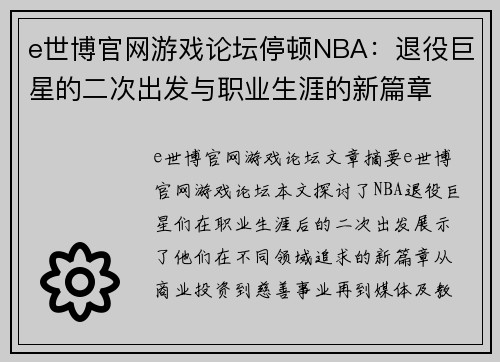 e世博官网游戏论坛停顿NBA：退役巨星的二次出发与职业生涯的新篇章

e世博官网游戏论坛文章摘要e世博官网游戏论坛本文探讨了NBA退役巨星们在职业生涯后的二次出发展示了他们在不同领域追求的新篇章从商业投资到慈善事业再到媒体及教